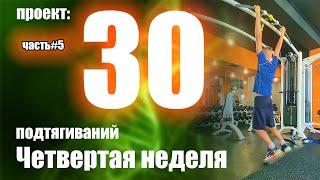 проект:

часть#5

30

подтягиваний

Четвертая неделя